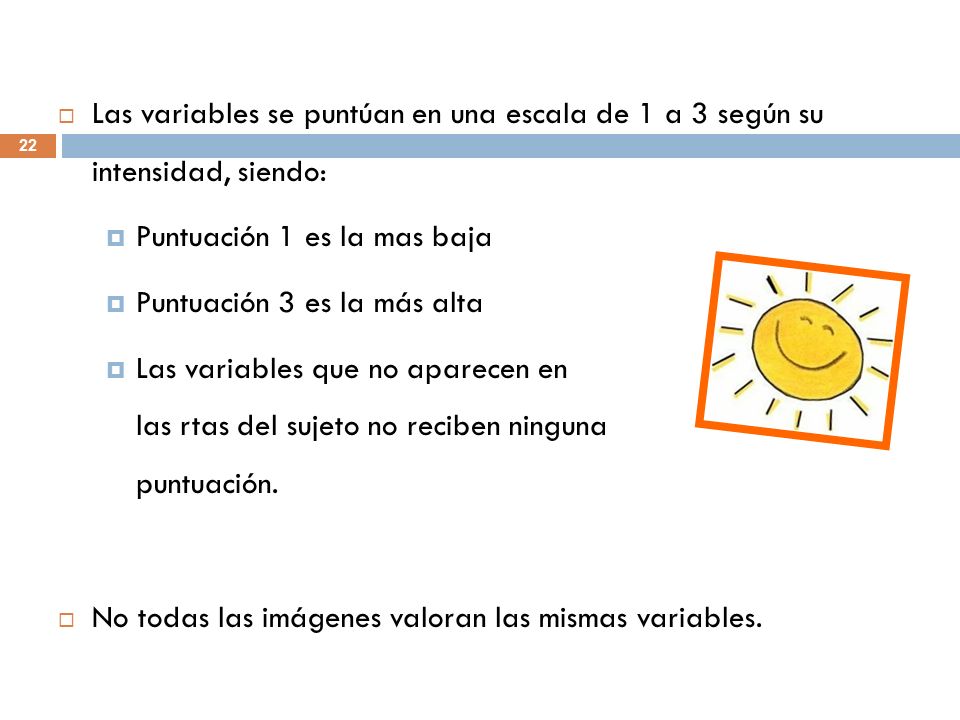 Las variables se puntúan en una escala de 1 a 3 según su intensidad, siendo:

22

Puntuación 1 es la mas baja

Puntuación 3 es la más alta

Las variables que no aparecen en las rtas del sujeto no reciben ninguna puntuación.

No todas las imágenes valoran las mismas variables.